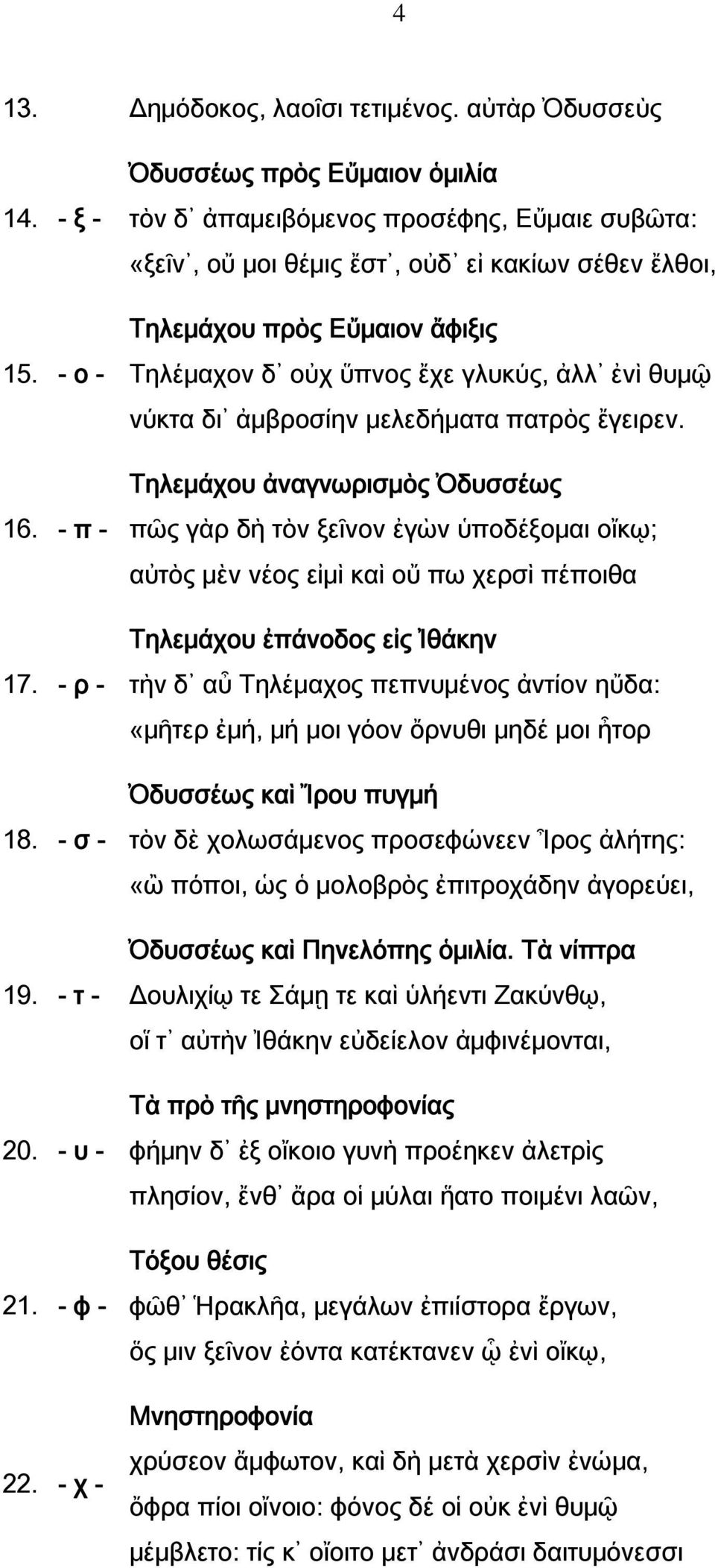 4

13. Δημόδοκος, λαοῖσι τετιμένος. αὐτὰρ Ὀδυσσεὺς

Ὀδυσσέως πρὸς Εὔμαιον ὁμιλία

14. - ξ - τὸν δ᾽ ἀπαμειβόμενος προσέφης, Εὔμαιε συβῶτα: «ξεῖν᾽, οὔ μοι θέμις ἔστ᾽, οὐδ᾽ εἰ κακίων σέθεν ἔλθοι,

Τηλεμάχου πρὸς Εὔμαιον ἄφιξις

15. - ο - Τηλέμαχον δ᾽ οὐχ ὕπνος ἔχε γλυκύς, ἀλλ᾽ ἐνὶ θυμῷ νύκτα δι᾽ ἀμβροσίην μελεδήματα πατρὸς ἔγειρεν.

Τηλεμάχου ἀναγνωρισμὸς Ὀδυσσέως

16. - π - πῶς γὰρ δὴ τὸν ξεῖνον ἐγὼν ὑποδέξομαι οἴκῳ; αὐτὸς μὲν νέος εἰμὶ καὶ οὔ πω χερσὶ πέποιθα

Τηλεμάχου ἐπάνοδος εἰς Ἰθάκην

17. - ρ - τὴν δ᾽ αὖ Τηλέμαχος πεπνυμένος ἀντίον ηὔδα: «μῆτερ ἐμή, μή μοι γόον ὄρνυθι μηδέ μοι ἦτορ

Ὀδυσσέως καὶ Ἴρου πυγμή

18. - σ - τὸν δὲ χολωσάμενος προσεφώνεεν Ἶρος ἀλήτης: «ὢ πόποι, ὡς ὁ μολοβρὸς ἐπιτροχάδην ἀγορεύει,

Ὀδυσσέως καὶ Πηνελόπης ὁμιλία. Τὰ νίπτρα

19. - τ - Δουλιχίῳ τε Σάμῃ τε καὶ ὑλήεντι Ζακύνθῳ, οἵ τ᾽ αὐτὴν Ἰθάκην εὐδείελον ἀμφινέμονται,

Τὰ πρὸ τῆς μνηστηροφονίας

20. - υ - φήμην δ᾽ ἐξ οἴκοιο γυνὴ προέηκεν ἀλετρὶς πλησίον, ἔνθ᾽ ἄρα οἱ μύλαι ἥατο ποιμένι λαῶν,

Τόξου θέσις

21. - φ - φῶθ᾽ Ἡρακλῆα, μεγάλων ἐπιίστορα ἔργων, ὅς μιν ξεῖνον ἐόντα κατέκτανεν ᾧ ἐνὶ οἴκῳ,

Μνηστηροφονία

22. - χ - χρύσεον ἄμφωτον, καὶ δὴ μετὰ χερσὶν ἐνώμα, ὄφρα πίοι οἴνοιο: φόνος δέ οἱ οὐκ ἐνὶ θυμῷ μέμβλετο: τίς κ᾽ οἴοιτο μετ᾽ ἀνδράσι δαιτυμόνεσσι